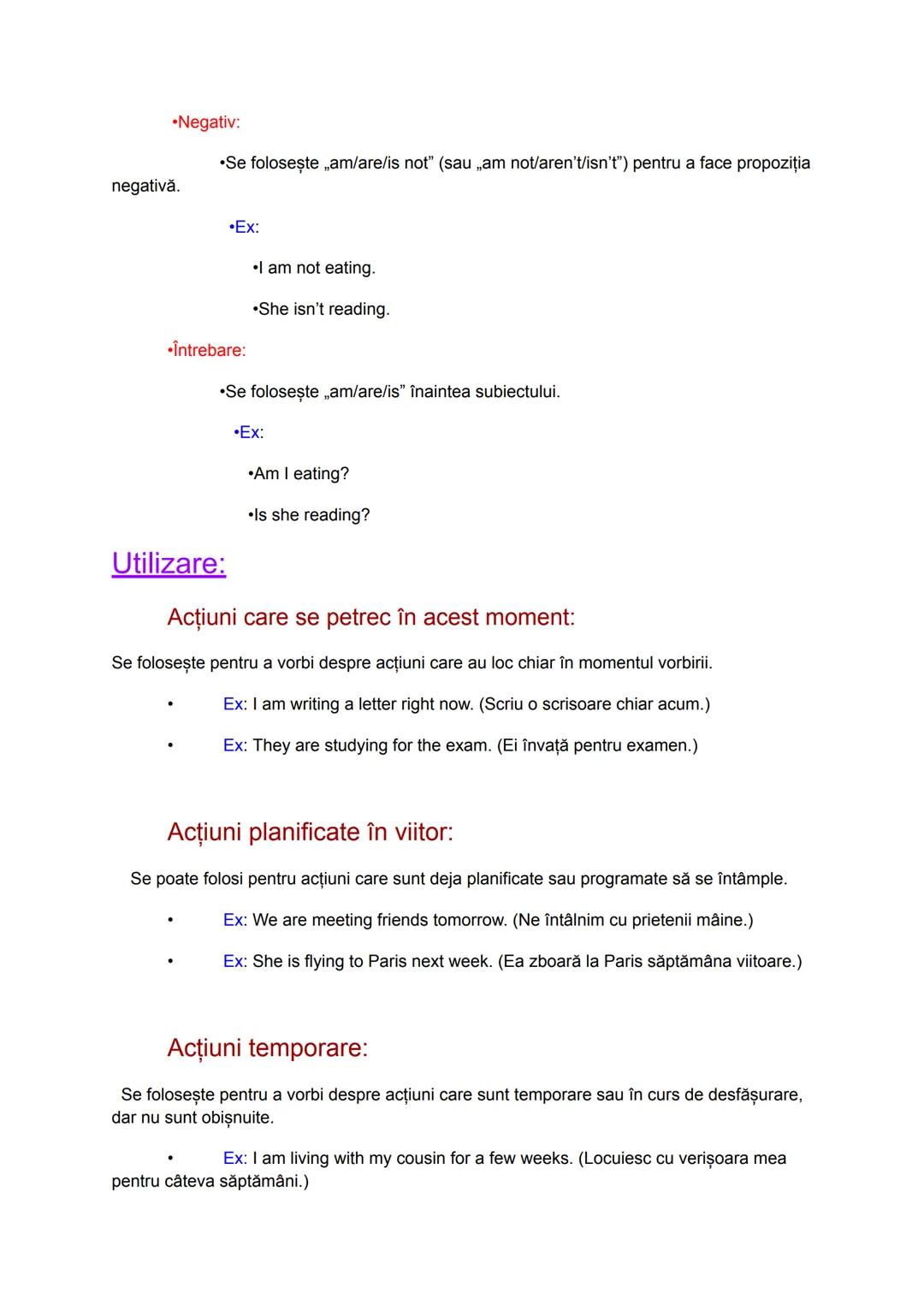 •Negativ:

•Se folosește „am/are/is not” (sau „am not/aren’t/isn’t”) pentru a face propoziția negativă.

•Ex:

•I am not eating.

•She isn’t reading.

•Întrebare:

•Se folosește „am/are/is” înaintea subiectului.

•Ex:

•Am I eating?

•Is she reading?

Utilizare:

Acțiuni care se petrec în acest moment:

Se folosește pentru a vorbi despre acțiuni care au loc chiar în momentul vorbirii.

• Ex: I am writing a letter right now. (Scriu o scrisoare chiar acum.)

• Ex: They are studying for the exam. (Ei învață pentru examen.)

Acțiuni planificate în viitor:

Se poate folosi pentru acțiuni care sunt deja planificate sau programate să se întâmple.

• Ex: We are meeting friends tomorrow. (Ne întâlnim cu prietenii mâine.)

• Ex: She is flying to Paris next week. (Ea zboară la Paris săptămâna viitoare.)

Acțiuni temporare:

Se folosește pentru a vorbi despre acțiuni care sunt temporare sau în curs de desfășurare, dar nu sunt obișnuite.

• Ex: I am living with my cousin for a few weeks. (Locuiesc cu verișoara mea pentru câteva săptămâni.)